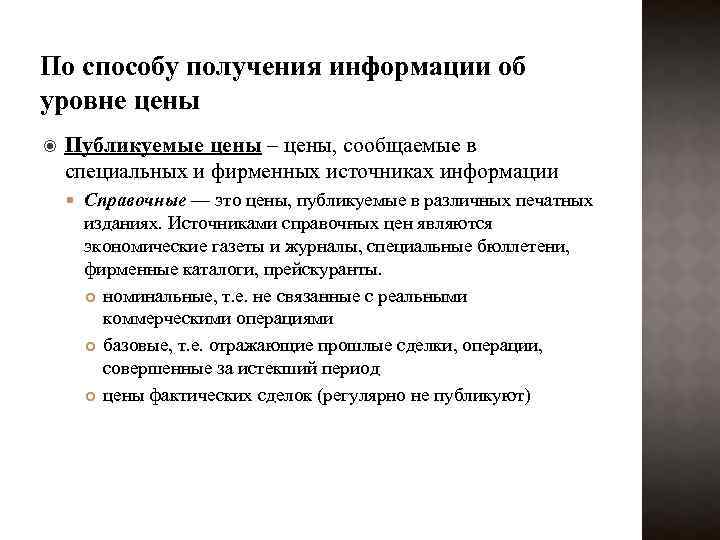 По способу получения информации об уровне цены

Публикуемые цены – цены, сообщаемые в специальных и фирменных источниках информации

Справочные — это цены, публикуемые в различных печатных изданиях. Источниками справочных цен являются экономические газеты и журналы, специальные бюллетени, фирменные каталоги, прейскуранты.

номинальные, т.е. не связанные с реальными коммерческими операциями

базовые, т.е. отражающие прошлые сделки, операции, совершенные за истекший период

цены фактических сделок (регулярно не публикуют)